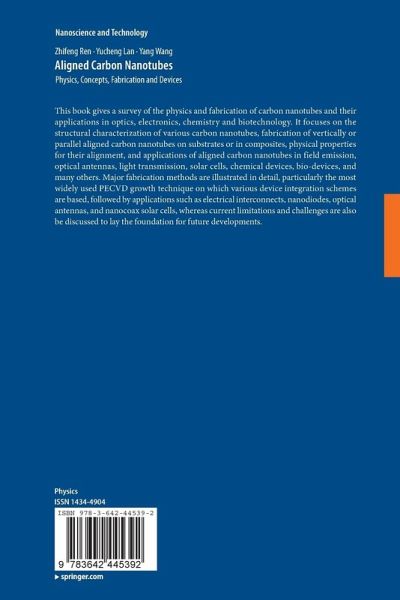 Nanoscience and Technology

Zhifeng Ren · Yucheng Lan · Yang Wang
Aligned Carbon Nanotubes
Physics, Concepts, Fabrication and Devices

This book gives a survey of the physics and fabrication of carbon nanotubes and their applications in optics, electronics, chemistry and biotechnology. It focuses on the structural characterization of various carbon nanotubes, fabrication of vertically or parallel aligned carbon nanotubes on substrates or in composites, physical properties for their alignment, and applications of aligned carbon nanotubes in field emission, optical antennas, light transmission, solar cells, chemical devices, bio-devices, and many others. Major fabrication methods are illustrated in detail, particularly the most widely used PECVD growth technique on which various device integration schemes are based, followed by applications such as electrical interconnects, nanodiodes, optical antennas, and nanocoax solar cells, whereas current limitations and challenges are also be discussed to lay the foundation for future developments.

Physics
ISSN 1434-4904

ISBN 978-3-642-44539-2

9 783642 445392

▸ springer.com